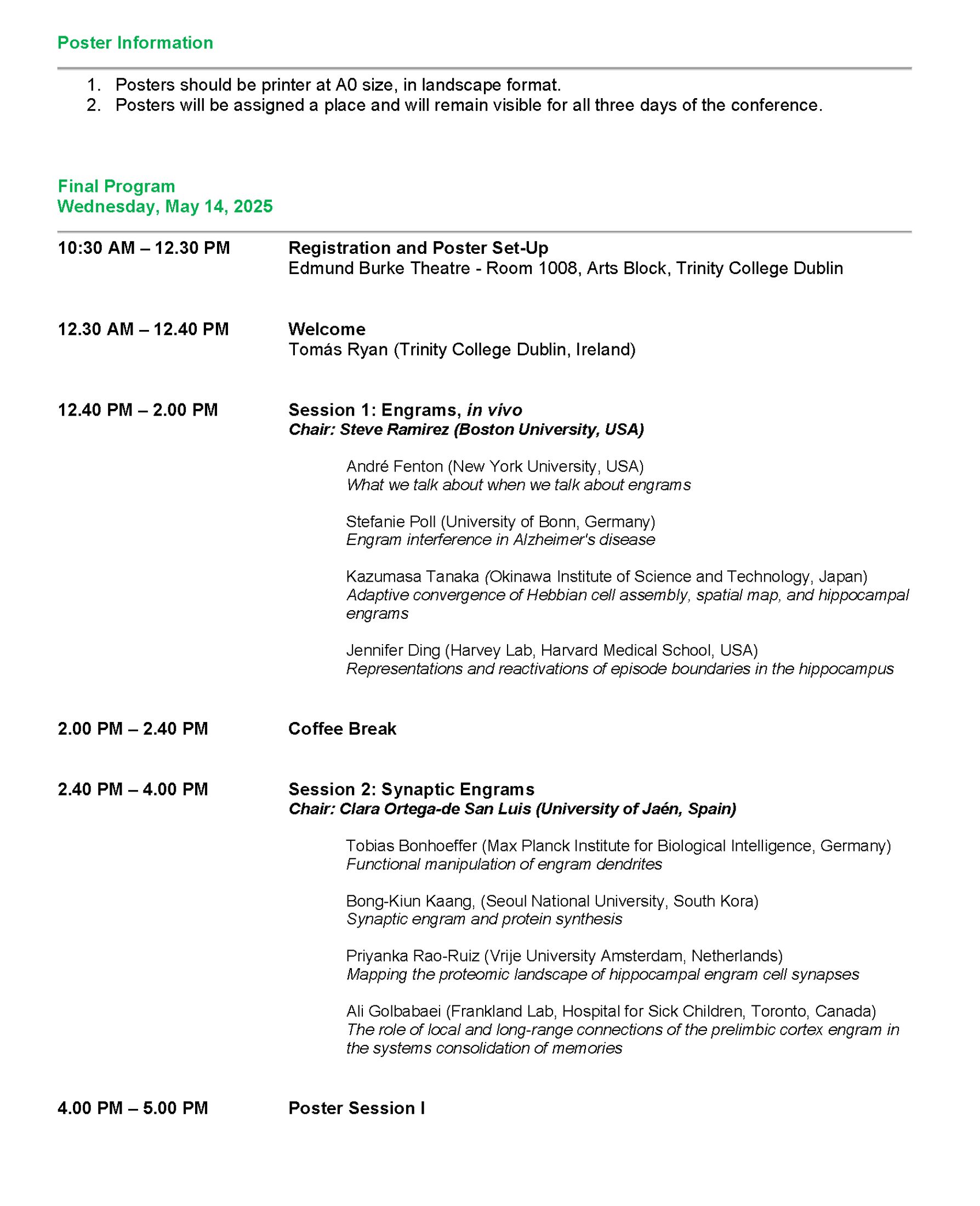 Poster Information

1. Posters should be printer at A0 size, in landscape format.
2. Posters will be assigned a place and will remain visible for all three days of the conference.

Final Program
Wednesday, May 14, 2025

10:30 AM – 12.30 PM

Registration and Poster Set-Up
Edmund Burke Theatre - Room 1008, Arts Block, Trinity College Dublin

12.30 AM – 12.40 PM

Welcome
Tomás Ryan (Trinity College Dublin, Ireland)

12.40 PM – 2.00 PM

Session 1: Engrams, in vivo
Chair: Steve Ramirez (Boston University, USA)

André Fenton (New York University, USA)
What we talk about when we talk about engrams

Stefanie Poll (University of Bonn, Germany)
Engram interference in Alzheimer's disease

Kazumasa Tanaka (Okinawa Institute of Science and Technology, Japan)
Adaptive convergence of Hebbian cell assembly, spatial map, and hippocampal engrams

Jennifer Ding (Harvey Lab, Harvard Medical School, USA)
Representations and reactivations of episode boundaries in the hippocampus

2.00 PM – 2.40 PM

Coffee Break

2.40 PM – 4.00 PM

Session 2: Synaptic Engrams
Chair: Clara Ortega-de San Luis (University of Jaén, Spain)

Tobias Bonhoeffer (Max Planck Institute for Biological Intelligence, Germany)
Functional manipulation of engram dendrites

Bong-Kiun Kaang, (Seoul National University, South Kora)
Synaptic engram and protein synthesis

Priyanka Rao-Ruiz (Vrije University Amsterdam, Netherlands)
Mapping the proteomic landscape of hippocampal engram cell synapses

Ali Golbabaei (Frankland Lab, Hospital for Sick Children, Toronto, Canada)
The role of local and long-range connections of the prelimbic cortex engram in the systems consolidation of memories

4.00 PM – 5.00 PM

Poster Session I